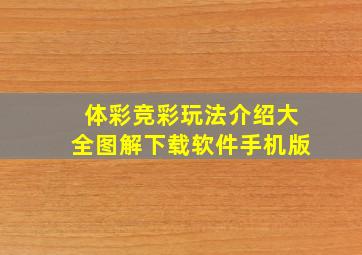 体彩竞彩玩法介绍大全图解下载软件手机版